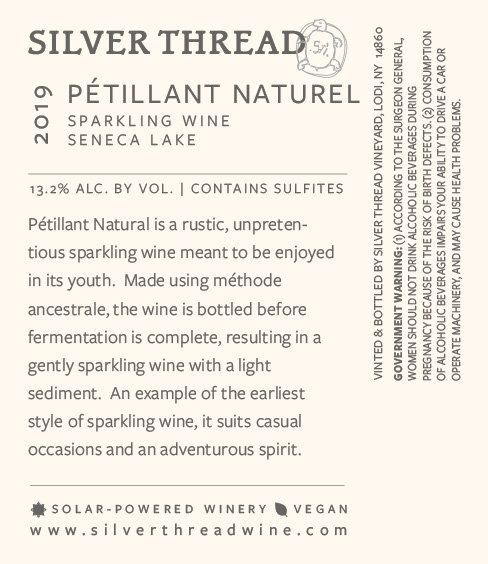 SILVER THREAD

2019

PÉTILLANT NATUREL
SPARKLING WINE
SENECA LAKE

13.2% ALC. BY VOL. | CONTAINS SULFITES

Pétillant Natural is a rustic, unpretentious sparkling wine meant to be enjoyed in its youth. Made using méthode ancestrale, the wine is bottled before fermentation is complete, resulting in a gently sparkling wine with a light sediment. An example of the earliest style of sparkling wine, it suits casual occasions and an adventurous spirit.

SOLAR-POWERED WINERY VEGAN
www.silverthreadwine.com

VINTED & BOTTLED BY SILVER THREAD VINEYARD, LODI, NY 14860

GOVERNMENT WARNING: (1) ACCORDING TO THE SURGEON GENERAL, WOMEN SHOULD NOT DRINK ALCOHOLIC BEVERAGES DURING PREGNANCY BECAUSE OF THE RISK OF BIRTH DEFECTS. (2) CONSUMPTION OF ALCOHOLIC BEVERAGES IMPAIRS YOUR ABILITY TO DRIVE A CAR OR OPERATE MACHINERY, AND MAY CAUSE HEALTH PROBLEMS.